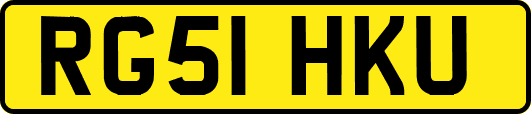 RG51 HKU